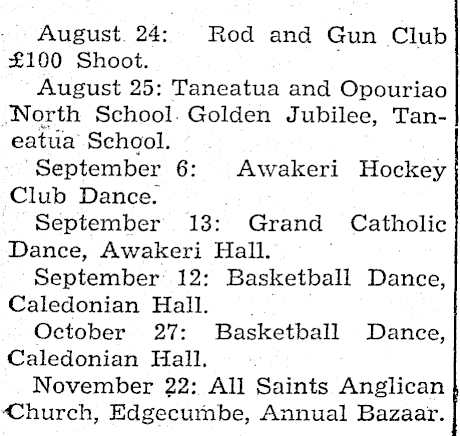 August 24: Rod and Gun Club £100 Shoot.

August 25: Taneatua and Opouriao North School Golden Jubilee, Taneatua School.

September 6: Awakeri Hockey Club Dance.

September 13: Grand Catholic Dance, Awakeri Hall.

September 12: Basketball Dance, Caledonian Hall.

October 27: Basketball Dance, Caledonian Hall.

November 22: All Saints Anglican Church, Edgecumbe, Annual Bazaar.